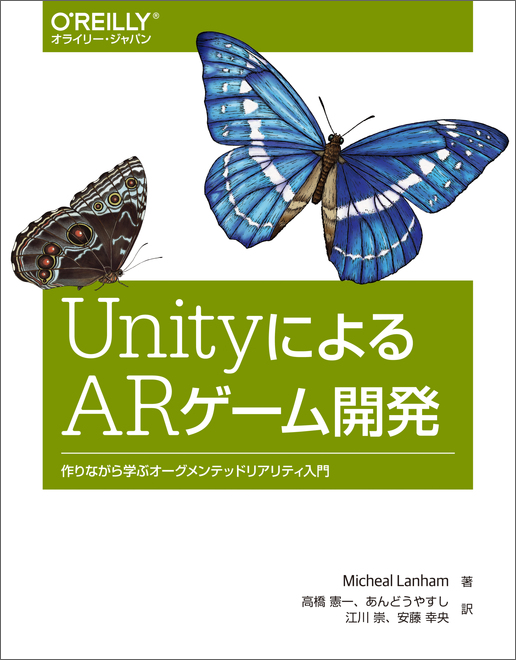 O'REILLY®
オライリー・ジャパン

Unityによる
ARゲーム開発

作りながら学ぶオーグメンテッドリアリティ入門

Micheal Lanham 著

高橋 憲一、あんどうやすし
江川 崇、安藤 幸央 訳